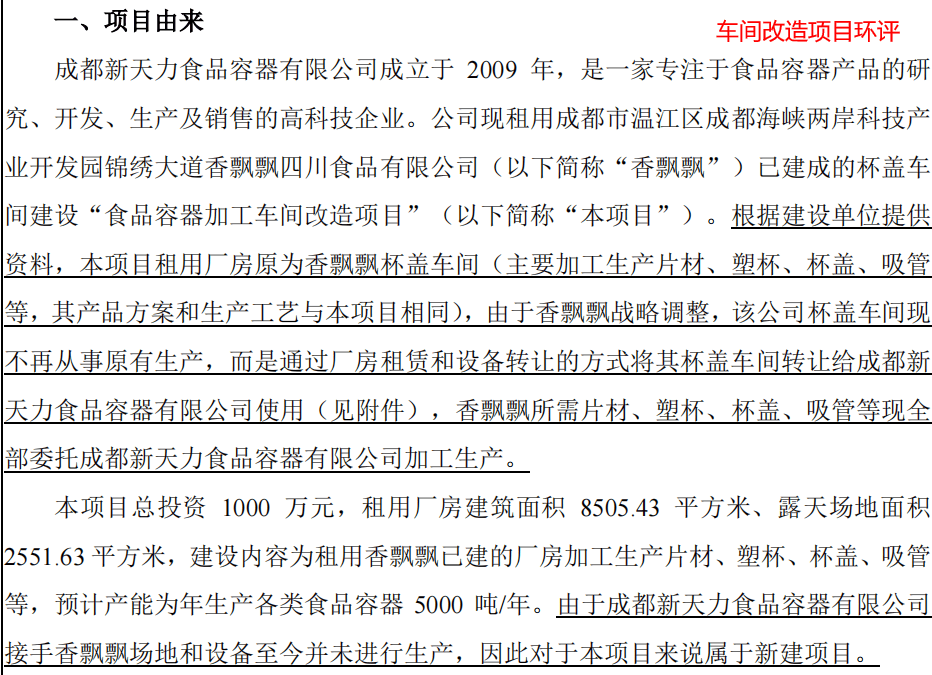 一、项目由来

车间改造项目环评

成都新天力食品容器有限公司成立于 2009 年，是一家专注于食品容器产品的研究、开发、生产及销售的高科技企业。公司现租用成都市温江区成都海峡两岸科技产业开发园锦绣大道香飘飘四川食品有限公司（以下简称“香飘飘”）已建成的杯盖车间建设“食品容器加工车间改造项目”（以下简称“本项目”）。根据建设单位提供资料，本项目租用厂房原为香飘飘杯盖车间（主要加工生产片材、塑杯、杯盖、吸管等，其产品方案和生产工艺与本项目相同），由于香飘飘战略调整，该公司杯盖车间现不再从事原有生产，而是通过厂房租赁和设备转让的方式将其杯盖车间转让给成都新天力食品容器有限公司使用（见附件），香飘飘所需片材、塑杯、杯盖、吸管等现全部委托成都新天力食品容器有限公司加工生产。

本项目总投资 1000 万元，租用厂房建筑面积 8505.43 平方米、露天场地面积 2551.63 平方米，建设内容为租用香飘飘已建的厂房加工生产片材、塑杯、杯盖、吸管等，预计产能为年生产各类食品容器 5000 吨/年。由于成都新天力食品容器有限公司接手香飘飘场地和设备至今并未进行生产，因此对于本项目来说属于新建项目。